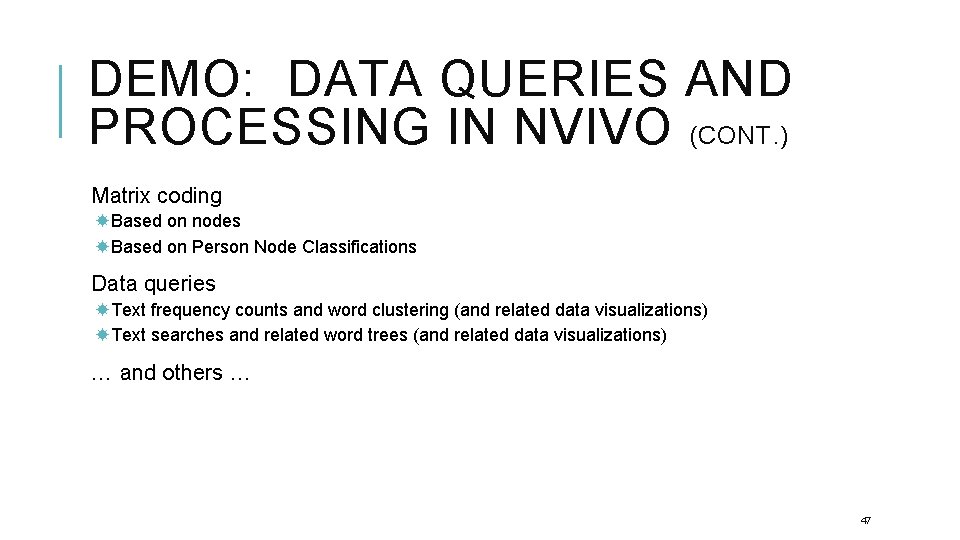 DEMO: DATA QUERIES AND PROCESSING IN NVIVO (CONT.)

Matrix coding
Based on nodes
Based on Person Node Classifications

Data queries
Text frequency counts and word clustering (and related data visualizations)
Text searches and related word trees (and related data visualizations)

… and others …

47